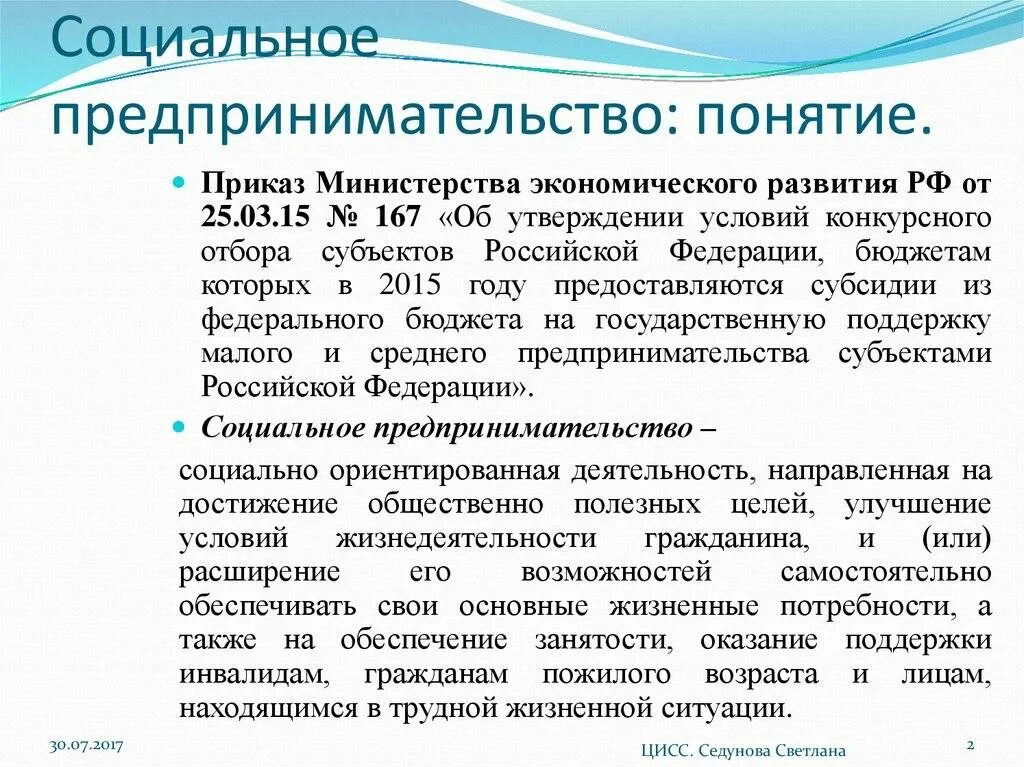 Социальное предпринимательство: понятие.

Приказ Министерства экономического развития РФ от 25.03.15 № 167 «Об утверждении условий конкурсного отбора субъектов Российской Федерации, бюджетам которых в 2015 году предоставляются субсидии из федерального бюджета на государственную поддержку малого и среднего предпринимательства субъектами Российской Федерации».

Социальное предпринимательство –

социально ориентированная деятельность, направленная на достижение общественно полезных целей, улучшение условий жизнедеятельности гражданина, и (или) расширение его возможностей самостоятельно обеспечивать свои основные жизненные потребности, а также на обеспечение занятости, оказание поддержки инвалидам, гражданам пожилого возраста и лицам, находящимся в трудной жизненной ситуации.

30.07.2017

ЦИСС. Седунова Светлана

2